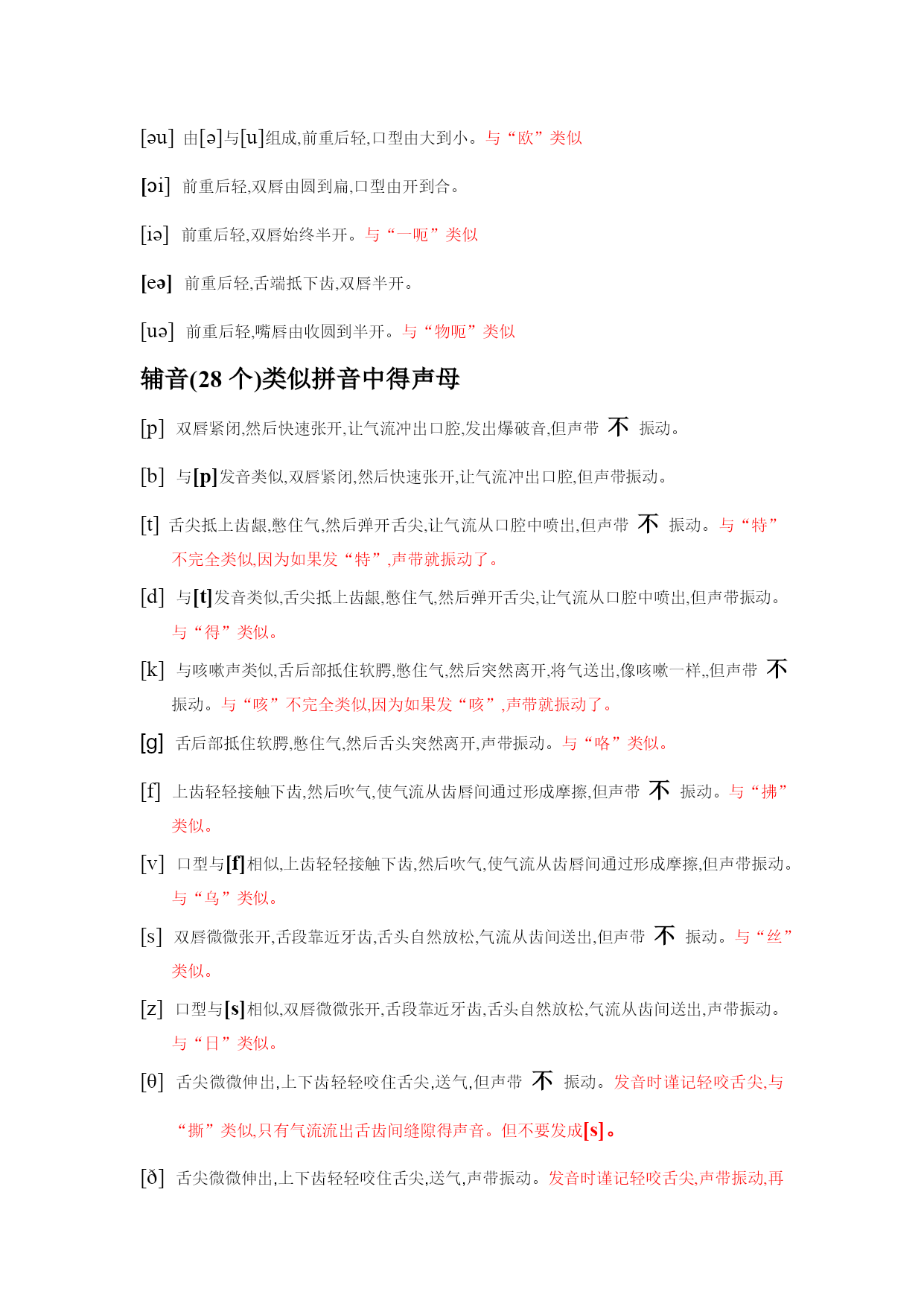 [əu] 由[ə]与[u]组成,前重后轻,口型由大到小。与“欧”类似

[ɔi] 前重后轻,双唇由圆到扁,口型由开到合。

[iə] 前重后轻,双唇始终半开。与“一呃”类似

[eə] 前重后轻,舌端抵下齿,双唇半开。

[uə] 前重后轻,嘴唇由收圆到半开。与“物呃”类似

辅音(28 个)类似拼音中得声母

[p] 双唇紧闭,然后快速张开,让气流冲出口腔,发出爆破音,但声带 不 振动。

[b] 与[p]发音类似,双唇紧闭,然后快速张开,让气流冲出口腔,但声带振动。

[t] 舌尖抵上齿龈,憋住气,然后弹开舌尖,让气流从口腔中喷出,但声带 不 振动。与“特”不完全类似,因为如果发“特”,声带就振动了。

[d] 与[t]发音类似,舌尖抵上齿龈,憋住气,然后弹开舌尖,让气流从口腔中喷出,但声带振动。与“得”类似。

[k] 与咳嗽声类似,舌后部抵住软腭,憋住气,然后突然离开,将气送出,像咳嗽一样,,但声带 不 振动。与“咳”不完全类似,因为如果发“咳”,声带就振动了。

[g] 舌后部抵住软腭,憋住气,然后舌头突然离开,声带振动。与“咯”类似。

[f] 上齿轻轻接触下齿,然后吹气,使气流从齿唇间通过形成摩擦,但声带 不 振动。与“拂”类似。

[v] 口型与[f]相似,上齿轻轻接触下齿,然后吹气,使气流从齿唇间通过形成摩擦,但声带振动。与“乌”类似。

[s] 双唇微微张开,舌段靠近牙齿,舌头自然放松,气流从齿间送出,但声带 不 振动。与“丝”类似。

[z] 口型与[s]相似,双唇微微张开,舌段靠近牙齿,舌头自然放松,气流从齿间送出,声带振动。与“日”类似。

[θ] 舌尖微微伸出,上下齿轻轻咬住舌尖,送气,但声带 不 振动。发音时谨记轻咬舌尖,与“撕”类似,只有气流流出舌齿间缝隙得声音。但不要发成[s]。

[ð] 舌尖微微伸出,上下齿轻轻咬住舌尖,送气,声带振动。发音时谨记轻咬舌尖,声带振动,再